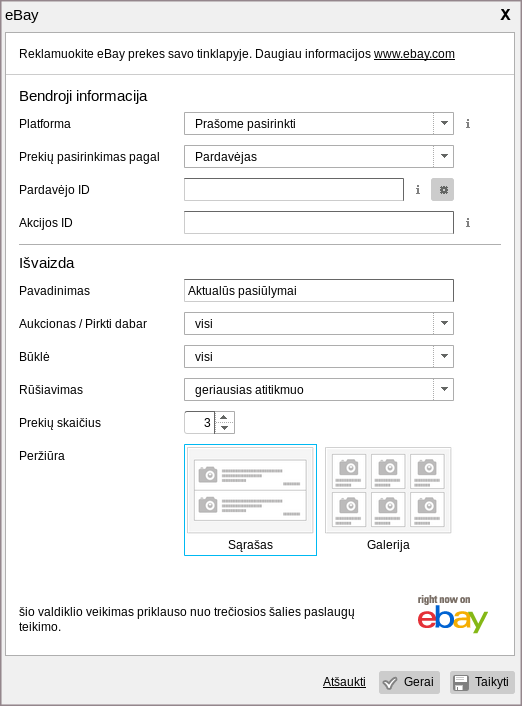 eBay

X

Reklamuokite eBay prekes savo tinklapyje. Daugiau informacijos www.ebay.com

Bendroji informacija

Platforma
Prašome pasirinkti

Prekių pasirinkimas pagal
Pardavėjas

Pardavėjo ID

Akcijos ID

Išvaizda

Pavadinimas
Aktualūs pasiūlymai

Aukcionas / Pirkti dabar
visi

Būklė
visi

Rūšiavimas
geriausias atitikmuo

Prekių skaičius
3

Peržiūra

Sąrašas

Galerija

šio valdiklio veikimas priklauso nuo trečiosios šalies paslaugų teikimo.

right now on ebay

Atšaukti

Gerai

Taikyti